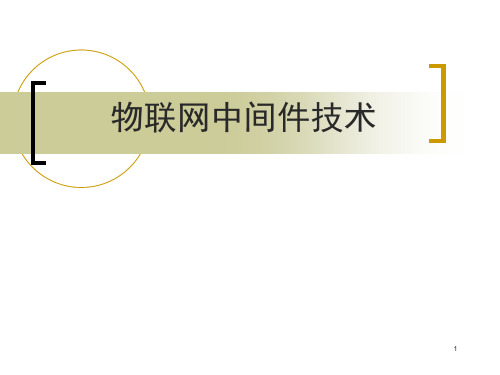 物联网中间件技术

1